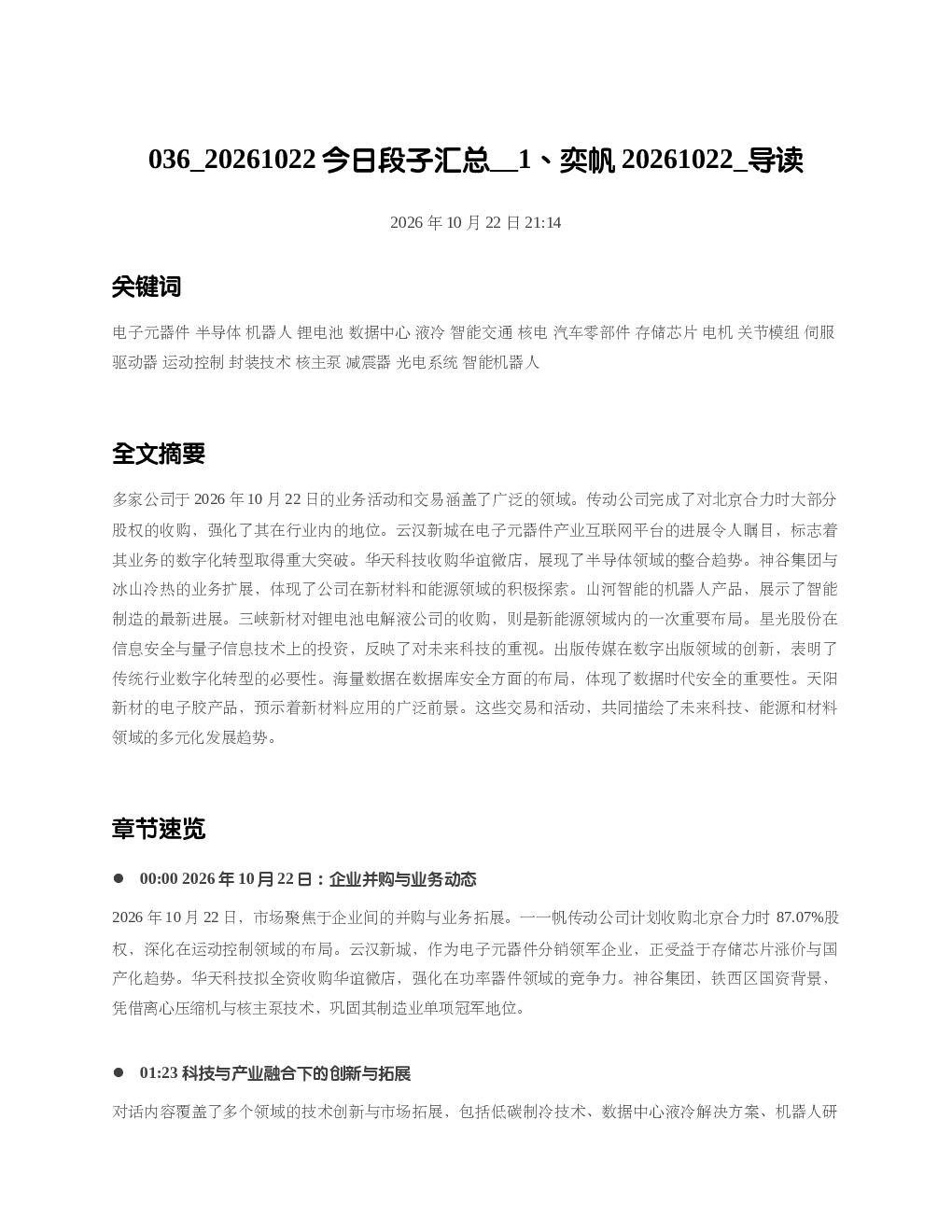 036_20261022今日段子汇总__1、奕帆20261022_导读

2026年10月22日21:14

关键词

电子元器件 半导体 机器人 锂电池 数据中心 液冷 智能交通 核电 汽车零部件 存储芯片 电机 关节模组 伺服驱动器 运动控制 封装技术 核主泵 减震器 光电系统 智能机器人

全文摘要

多家公司于2026年10月22日的业务活动和交易涵盖了广泛的领域。传动公司完成了对北京合力时大部分股权的收购，强化了其在行业内的地位。云汉新城在电子元器件产业互联网平台的进展令人瞩目，标志着其业务的数字化转型取得重大突破。华天科技收购华谊微店，展现了半导体领域的整合趋势。神谷集团与冰山冷热的业务扩展，体现了公司在新材料和能源领域的积极探索。山河智能的机器人产品，展示了智能制造的最新进展。三峡新材对锂电池电解液公司的收购，则是新能源领域内的一次重要布局。星光股份在信息安全与量子信息技术上的投资，反映了对未来科技的重视。出版传媒在数字出版领域的创新，表明了传统行业数字化转型的必要性。海量数据在数据库安全方面的布局，体现了数据时代安全的重要性。天阳新材的电子胶产品，预示着新材料应用的广泛前景。这些交易和活动，共同描绘了未来科技、能源和材料领域的多元化发展趋势。

章节速览

• 00:00 2026年10月22日：企业并购与业务动态

2026年10月22日，市场聚焦于企业间的并购与业务拓展。一一帆传动公司计划收购北京合力时87.07%股权，深化在运动控制领域的布局。云汉新城，作为电子元器件分销领军企业，正受益于存储芯片涨价与国产化趋势。华天科技拟全资收购华谊微店，强化在功率器件领域的竞争力。神谷集团，铁西区国资背景，凭借离心压缩机与核主泵技术，巩固其制造业单项冠军地位。

• 01:23 科技与产业融合下的创新与拓展

对话内容覆盖了多个领域的技术创新与市场拓展，包括低碳制冷技术、数据中心液冷解决方案、机器人研